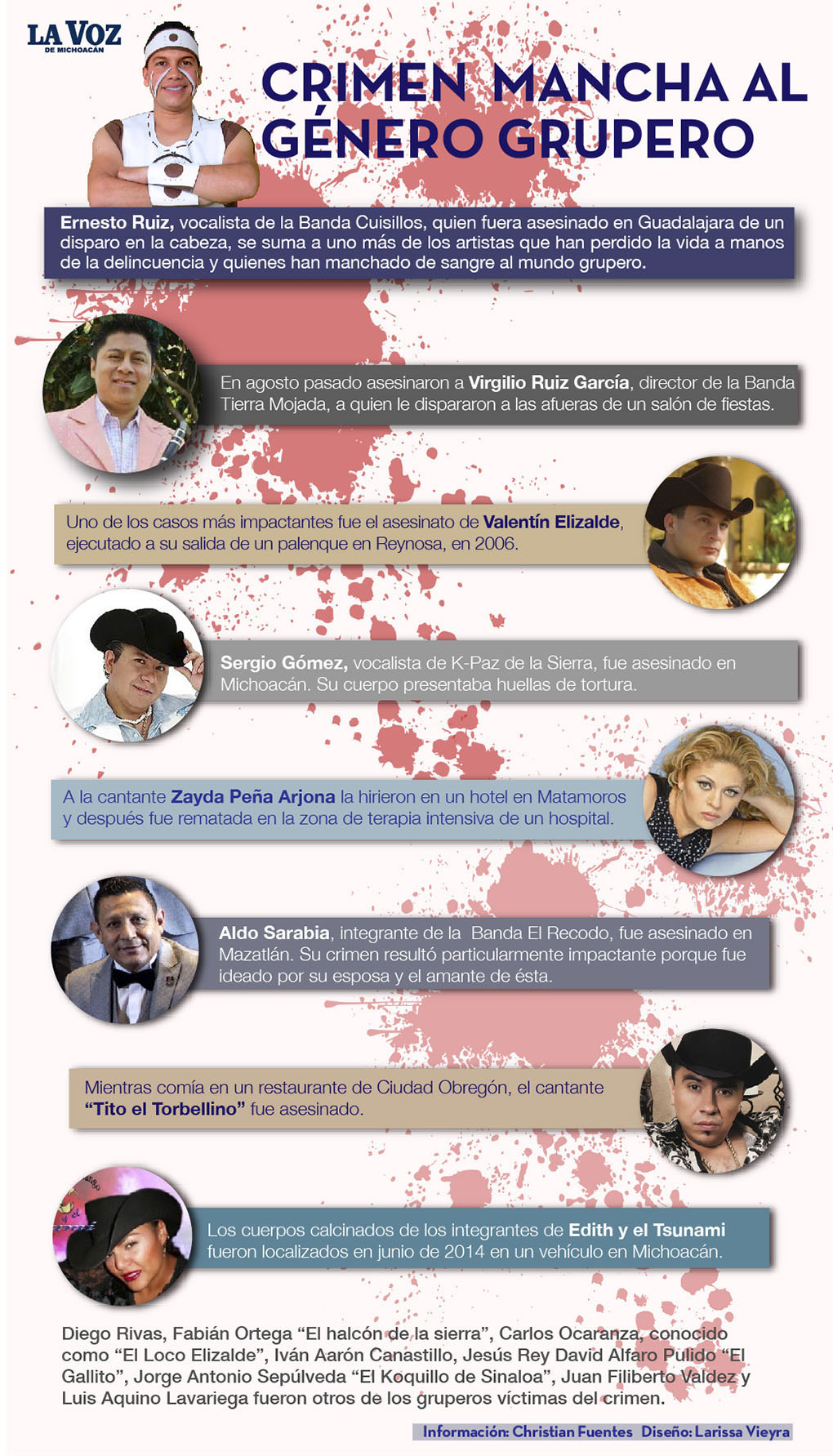 LA VOZ
DE MICHOACÁN

CRIMEN MANCHA AL GÉNERO GRUPERO

Ernesto Ruiz, vocalista de la Banda Cuisillos, quien fuera asesinado en Guadalajara de un disparo en la cabeza, se suma a uno más de los artistas que han perdido la vida a manos de la delincuencia y quienes han manchado de sangre al mundo grupero.

En agosto pasado asesinaron a Virgilio Ruiz García, director de la Banda Tierra Mojada, a quien le dispararon a las afueras de un salón de fiestas.

Uno de los casos más impactantes fue el asesinato de Valentín Elizalde, ejecutado a su salida de un palenque en Reynosa, en 2006.

Sergio Gómez, vocalista de K-Paz de la Sierra, fue asesinado en Michoacán. Su cuerpo presentaba huellas de tortura.

A la cantante Zayda Peña Arjona la hirieron en un hotel en Matamoros y después fue rematada en la zona de terapia intensiva de un hospital.

Aldo Sarabia, integrante de la Banda El Recodo, fue asesinado en Mazatlán. Su crimen resultó particularmente impactante porque fue ideado por su esposa y el amante de ésta.

Mientras comía en un restaurante de Ciudad Obregón, el cantante "Tito el Torbellino" fue asesinado.

Los cuerpos calcinados de los integrantes de Edith y el Tsunami fueron localizados en junio de 2014 en un vehículo en Michoacán.

Diego Rivas, Fabián Ortega "El halcón de la sierra", Carlos Ocaranza, conocido como "El Loco Elizalde", Iván Aarón Canastillo, Jesús Rey David Alfaro Pulido "El Gallito", Jorge Antonio Sepúlveda "El Koquillo de Sinaloa", Juan Filiberto Valdez y Luis Aquino Lavariega fueron otros de los gruperos víctimas del crimen.

Información: Christian Fuentes Diseño: Larissa Vieyra